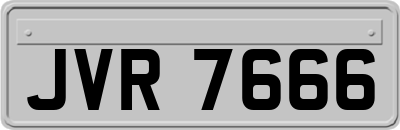 JVR 7666